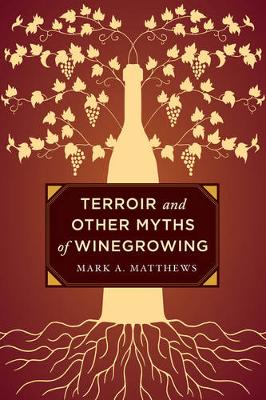 TERROIR and OTHER MYTHS of WINEGROWING

MARK A. MATTHEWS